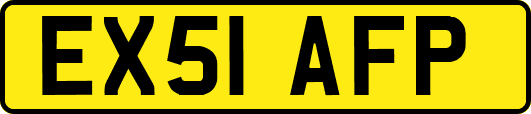 EX51 AFP